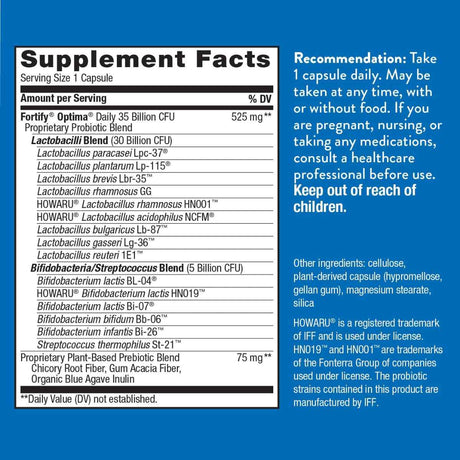 Supplement Facts
Serving Size 1 Capsule

Amount per Serving % DV

Fortify® Optima® Daily 35 Billion CFU 525 mg**
Proprietary Probiotic Blend
Lactobacilli Blend (30 Billion CFU)
Lactobacillus paracasei Lpc-37®
Lactobacillus plantarum Lp-115®
Lactobacillus brevis Lbr-35™
Lactobacillus rhamnosus GG
HOWARU® Lactobacillus rhamnosus HN001™
HOWARU® Lactobacillus acidophilus NCFM®
Lactobacillus bulgaricus Lb-87™
Lactobacillus gasseri Lg-36™
Lactobacillus reuteri 1E1™
Bifidobacteria/Streptococcus Blend (5 Billion CFU)
Bifidobacterium lactis BL-04®
HOWARU® Bifidobacterium lactis HN019™
Bifidobacterium lactis Bi-07®
Bifidobacterium bifidum Bb-06™
Bifidobacterium infantis Bi-26™
Streptococcus thermophilus St-21™
Proprietary Plant-Based Prebiotic Blend 75 mg**
Chicory Root Fiber, Gum Acacia Fiber, Organic Blue Agave Inulin

**Daily Value (DV) not established.

Recommendation: Take 1 capsule daily. May be taken at any time, with or without food. If you are pregnant, nursing, or taking any medications, consult a healthcare professional before use. Keep out of reach of children.

Other ingredients: cellulose, plant-derived capsule (hypromellose, gellan gum), magnesium stearate, silica

HOWARU® is a registered trademark of IFF and is used under license. HN019™ and HN001™ are trademarks of the Fonterra Group of companies used under license. The probiotic strains contained in this product are manufactured by IFF.